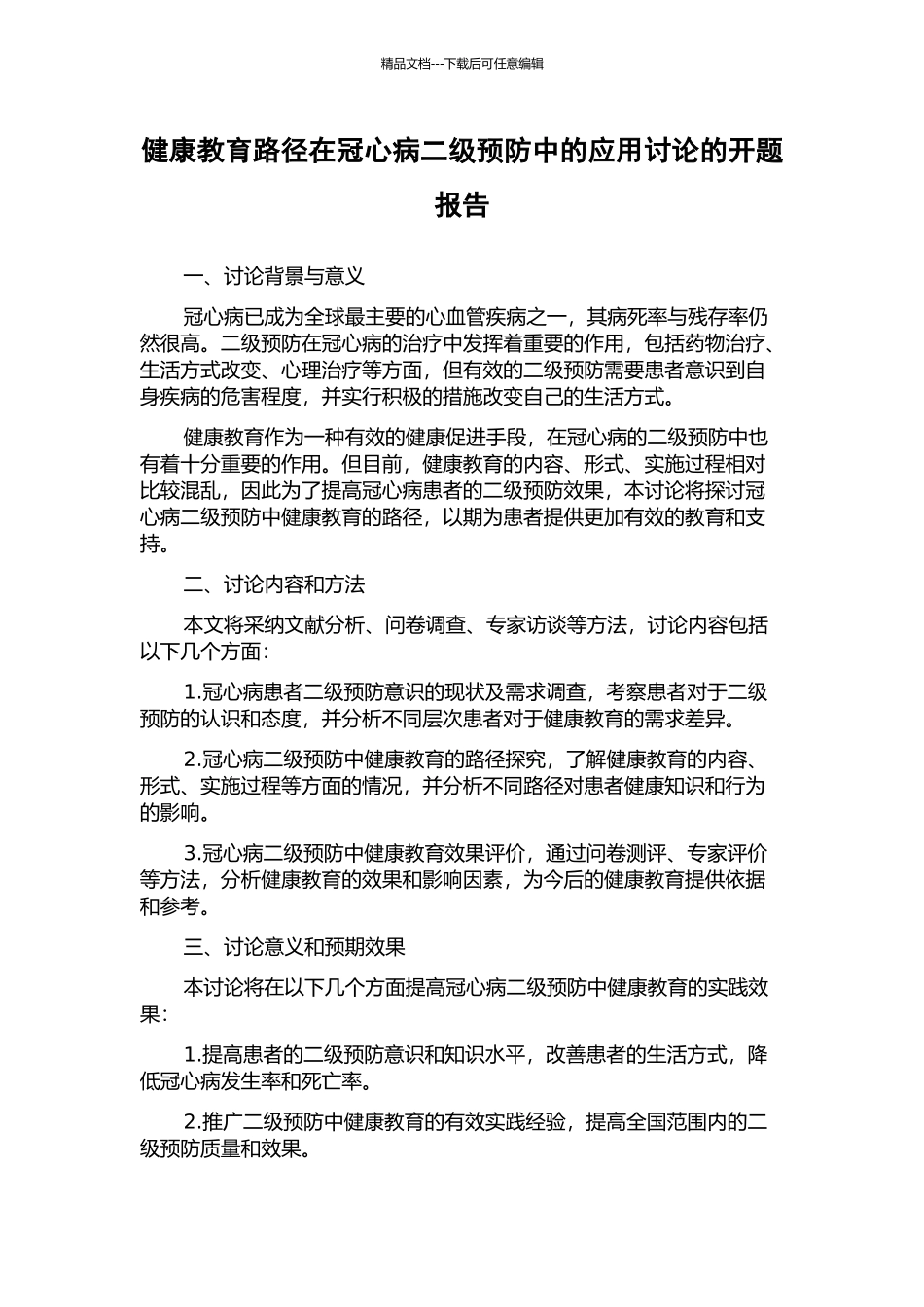 精品文档---下载后可任意编辑

健康教育路径在冠心病二级预防中的应用讨论的开题报告

一、讨论背景与意义

冠心病已成为全球最主要的心血管疾病之一，其病死率与残存率仍然很高。二级预防在冠心病的治疗中发挥着重要的作用，包括药物治疗、生活方式改变、心理治疗等方面，但有效的二级预防需要患者意识到自身疾病的危害程度，并实行积极的措施改变自己的生活方式。

健康教育作为一种有效的健康促进手段，在冠心病的二级预防中也有着十分重要的作用。但目前，健康教育的内容、形式、实施过程相对比较混乱，因此为了提高冠心病患者的二级预防效果，本讨论将探讨冠心病二级预防中健康教育的路径，以期为患者提供更加有效的教育和支持。

二、讨论内容和方法

本文将采纳文献分析、问卷调查、专家访谈等方法，讨论内容包括以下几个方面：

1.冠心病患者二级预防意识的现状及需求调查，考察患者对于二级预防的认识和态度，并分析不同层次患者对于健康教育的需求差异。

2.冠心病二级预防中健康教育的路径探究，了解健康教育的内容、形式、实施过程等方面的情况，并分析不同路径对患者健康知识和行为的影响。

3.冠心病二级预防中健康教育效果评价，通过问卷测评、专家评价等方法，分析健康教育的效果和影响因素，为今后的健康教育提供依据和参考。

三、讨论意义和预期效果

本讨论将在以下几个方面提高冠心病二级预防中健康教育的实践效果：

1.提高患者的二级预防意识和知识水平，改善患者的生活方式，降低冠心病发生率和死亡率。

2.推广二级预防中健康教育的有效实践经验，提高全国范围内的二级预防质量和效果。